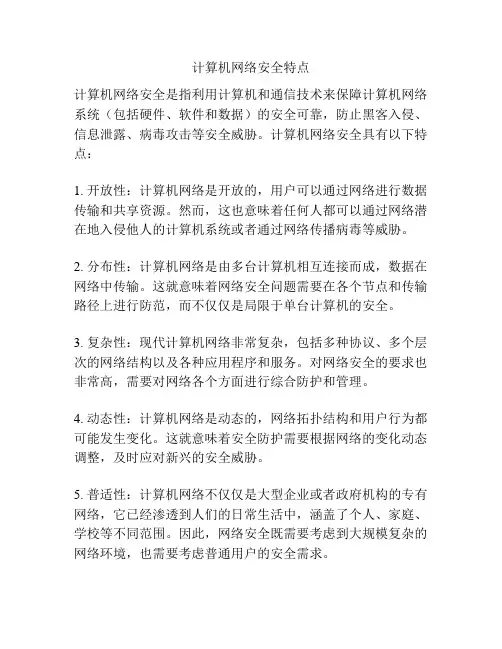 计算机网络安全特点

计算机网络安全是指利用计算机和通信技术来保障计算机网络系统（包括硬件、软件和数据）的安全可靠，防止黑客入侵、信息泄露、病毒攻击等安全威胁。计算机网络安全具有以下特点：

1. 开放性：计算机网络是开放的，用户可以通过网络进行数据传输和共享资源。然而，这也意味着任何人都可以通过网络潜在地入侵他人的计算机系统或者通过网络传播病毒等威胁。

2. 分布性：计算机网络是由多台计算机相互连接而成，数据在网络中传输。这就意味着网络安全问题需要在各个节点和传输路径上进行防范，而不仅仅是局限于单台计算机的安全。

3. 复杂性：现代计算机网络非常复杂，包括多种协议、多个层次的网络结构以及各种应用程序和服务。对网络安全的要求也非常高，需要对网络各个方面进行综合防护和管理。

4. 动态性：计算机网络是动态的，网络拓扑结构和用户行为都可能发生变化。这就意味着安全防护需要根据网络的变化动态调整，及时应对新兴的安全威胁。

5. 普适性：计算机网络不仅仅是大型企业或者政府机构的专有网络，它已经渗透到人们的日常生活中，涵盖了个人、家庭、学校等不同范围。因此，网络安全既需要考虑到大规模复杂的网络环境，也需要考虑普通用户的安全需求。